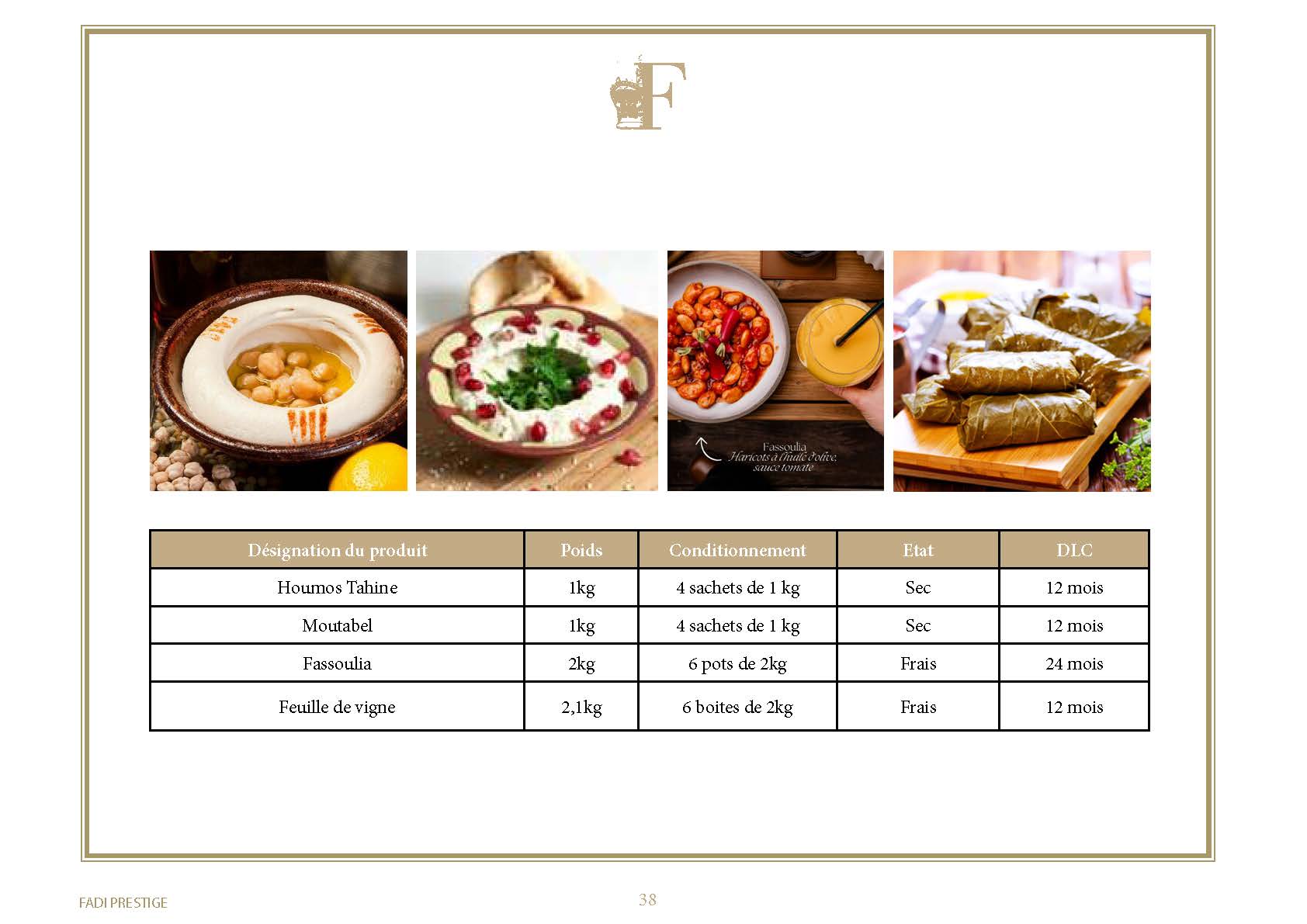 F

Fassoulia
Haricots à l'huile d'olive,
sauce tomate

| Désignation du produit | Poids | Conditionnement | Etat | DLC |
|---|---|---|---|---|
| Houmos Tahine | 1kg | 4 sachets de 1 kg | Sec | 12 mois |
| Moutabel | 1kg | 4 sachets de 1 kg | Sec | 12 mois |
| Fassoulia | 2kg | 6 pots de 2kg | Frais | 24 mois |
| Feuille de vigne | 2,1kg | 6 boites de 2kg | Frais | 12 mois |

FADI PRESTIGE

38